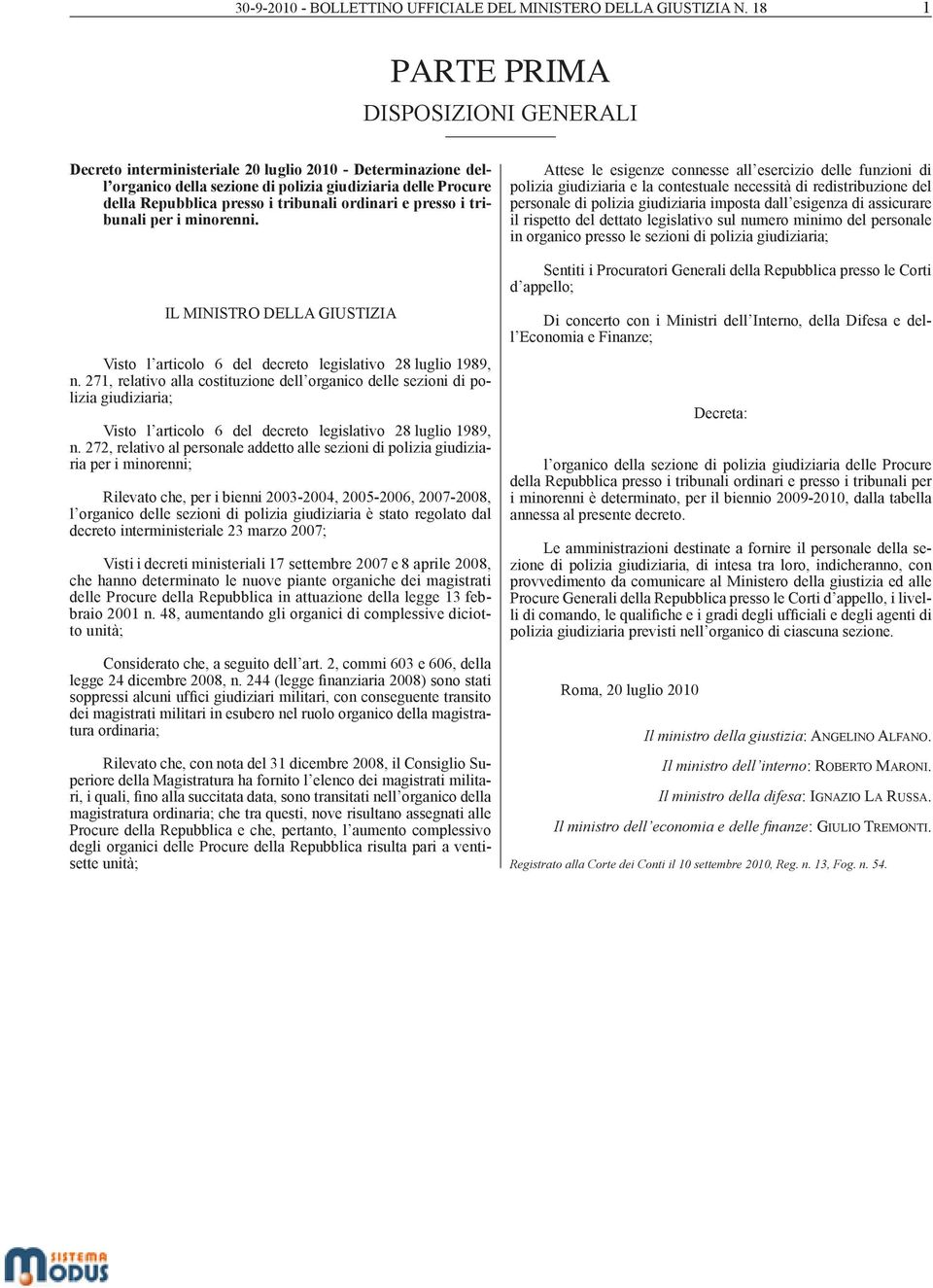 30-9-2010 - BOLLETTINO UFFICIALE DEL MINISTERO DELLA GIUSTIZIA N. 18 1

PARTE PRIMA

DISPOSIZIONI GENERALI

Decreto interministeriale 20 luglio 2010 - Determinazione dell'organico della sezione di polizia giudiziaria delle Procure della Repubblica presso i tribunali ordinari e presso i tribunali per i minorenni.

IL MINISTRO DELLA GIUSTIZIA

Visto l'articolo 6 del decreto legislativo 28 luglio 1989, n. 271, relativo alla costituzione dell'organico delle sezioni di polizia giudiziaria;

Visto l'articolo 6 del decreto legislativo 28 luglio 1989, n. 272, relativo al personale addetto alle sezioni di polizia giudiziaria per i minorenni;

Rilevato che, per i bienni 2003-2004, 2005-2006, 2007-2008, l'organico delle sezioni di polizia giudiziaria è stato regolato dal decreto interministeriale 23 marzo 2007;

Visti i decreti ministeriali 17 settembre 2007 e 8 aprile 2008, che hanno determinato le nuove piante organiche dei magistrati delle Procure della Repubblica in attuazione della legge 13 febbraio 2001 n. 48, aumentando gli organici di complessive diciotto unità;

Considerato che, a seguito dell'art. 2, commi 603 e 606, della legge 24 dicembre 2008, n. 244 (legge finanziaria 2008) sono stati soppressi alcuni uffici giudiziari militari, con conseguente transito dei magistrati militari in esubero nel ruolo organico della magistratura ordinaria;

Rilevato che, con nota del 31 dicembre 2008, il Consiglio Superiore della Magistratura ha fornito l'elenco dei magistrati militari, i quali, fino alla succitata data, sono transitati nell'organico della magistratura ordinaria; che tra questi, nove risultano assegnati alle Procure della Repubblica e che, pertanto, l'aumento complessivo degli organici delle Procure della Repubblica risulta pari a ventisette unità;

Attese le esigenze connesse all'esercizio delle funzioni di polizia giudiziaria e la contestuale necessità di redistribuzione del personale di polizia giudiziaria imposta dall'esigenza di assicurare il rispetto del dettato legislativo sul numero minimo del personale in organico presso le sezioni di polizia giudiziaria;

Sentiti i Procuratori Generali della Repubblica presso le Corti d'appello;

Di concerto con i Ministri dell'Interno, della Difesa e dell'Economia e Finanze;

Decreta:

l'organico della sezione di polizia giudiziaria delle Procure della Repubblica presso i tribunali ordinari e presso i tribunali per i minorenni è determinato, per il biennio 2009-2010, dalla tabella annessa al presente decreto.

Le amministrazioni destinate a fornire il personale della sezione di polizia giudiziaria, di intesa tra loro, indicheranno, con provvedimento da comunicare al Ministero della giustizia ed alle Procure Generali della Repubblica presso le Corti d'appello, i livelli di comando, le qualifiche e i gradi degli ufficiali e degli agenti di polizia giudiziaria previsti nell'organico di ciascuna sezione.

Roma, 20 luglio 2010

Il ministro della giustizia: ANGELINO ALFANO.

Il ministro dell'interno: ROBERTO MARONI.

Il ministro della difesa: IGNAZIO LA RUSSA.

Il ministro dell'economia e delle finanze: GIULIO TREMONTI.

Registrato alla Corte dei Conti il 10 settembre 2010, Reg. n. 13, Fog. n. 54.

SISTEMA MODUS